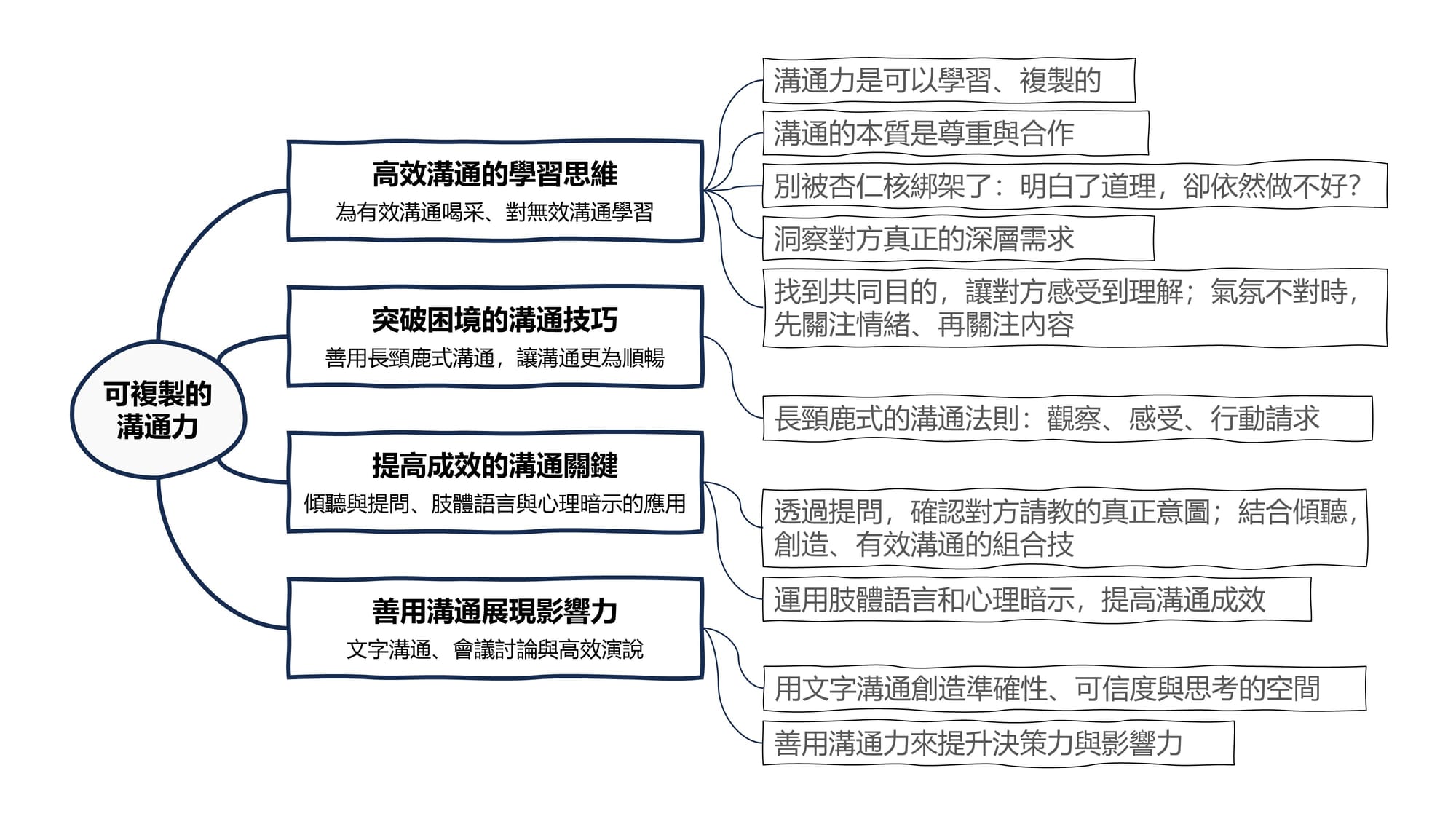 可複製的溝通力

高效溝通的學習思維
為有效溝通喝采、對無效溝通學習

溝通力是可以學習、複製的

溝通的本質是尊重與合作

別被杏仁核綁架了：明白了道理，卻依然做不好？

洞察對方真正的深層需求

找到共同目的，讓對方感受到理解；氣氛不對時，先關注情緒、再關注內容

突破困境的溝通技巧
善用長頸鹿式溝通，讓溝通更為順暢

長頸鹿式的溝通法則：觀察、感受、行動請求

提高成效的溝通關鍵
傾聽與提問、肢體語言與心理暗示的應用

透過提問，確認對方請教的真正意圖；結合傾聽，創造、有效溝通的組合技

運用肢體語言和心理暗示，提高溝通成效

善用溝通展現影響力
文字溝通、會議討論與高效演說

用文字溝通創造準確性、可信度與思考的空間

善用溝通力來提升決策力與影響力